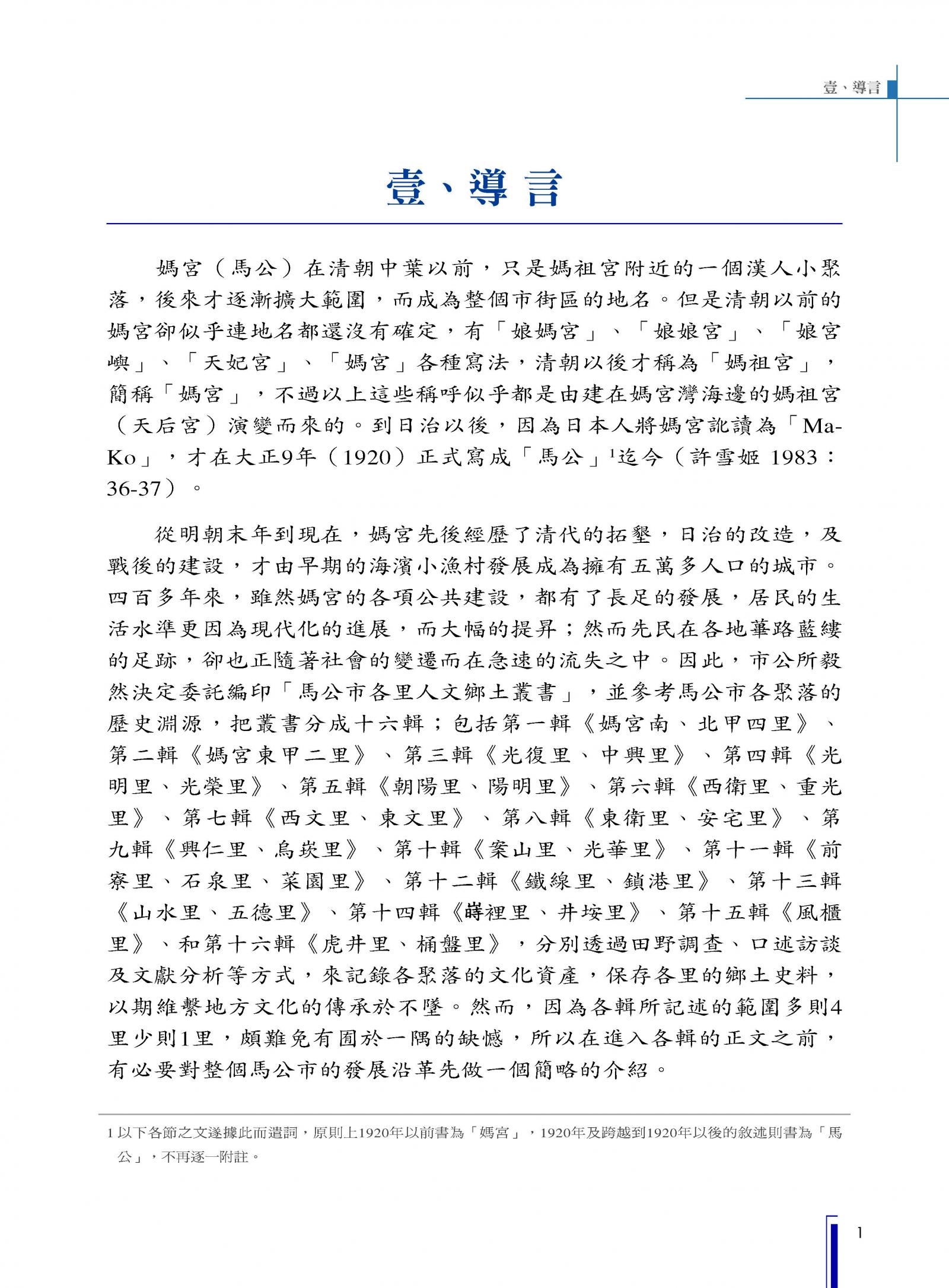 壹、導言

壹、導言

媽宮（馬公）在清朝中葉以前，只是媽祖宮附近的一個漢人小聚落，後來才逐漸擴大範圍，而成為整個市街區的地名。但是清朝以前的媽宮卻似乎連地名都還沒有確定，有「娘媽宮」、「娘娘宮」、「娘宮嶼」、「天妃宮」、「媽宮」各種寫法，清朝以後才稱為「媽祖宮」，簡稱「媽宮」，不過以上這些稱呼似乎都是由建在媽宮灣海邊的媽祖宮（天后宮）演變而來的。到日治以後，因為日本人將媽宮訛讀為「Ma-Ko」，才在大正9年（1920）正式寫成「馬公」$^1$迄今（許雪姬 1983：36-37）。

從明朝末年到現在，媽宮先後經歷了清代的拓墾，日治的改造，及戰後的建設，才由早期的海濱小漁村發展成為擁有五萬多人口的城市。四百多年來，雖然媽宮的各項公共建設，都有了長足的發展，居民的生活水準更因為現代化的進展，而大幅的提昇；然而先民在各地篳路藍縷的足跡，卻也正隨著社會的變遷而在急速的流失之中。因此，市公所毅然決定委託編印「馬公市各里人文鄉土叢書」，並參考馬公市各聚落的歷史淵源，把叢書分成十六輯；包括第一輯《媽宮南、北甲四里》、第二輯《媽宮東甲二里》、第三輯《光復里、中興里》、第四輯《光明里、光榮里》、第五輯《朝陽里、陽明里》、第六輯《西衛里、重光里》、第七輯《西文里、東文里》、第八輯《東衛里、安宅里》、第九輯《興仁里、烏崁里》、第十輯《案山里、光華里》、第十一輯《前寮里、石泉里、菜園里》、第十二輯《鐵線里、鎖港里》、第十三輯《山水里、五德里》、第十四輯《嵵裡里、井垵里》、第十五輯《風櫃里》、和第十六輯《虎井里、桶盤里》，分別透過田野調查、口述訪談及文獻分析等方式，來記錄各聚落的文化資產，保存各里的鄉土史料，以期維繫地方文化的傳承於不墜。然而，因為各輯所記述的範圍多則4里少則1里，頗難免有囿於一隅的缺憾，所以在進入各輯的正文之前，有必要對整個馬公市的發展沿革先做一個簡略的介紹。

1 以下各節之文遂據此而遣詞，原則上1920年以前書為「媽宮」，1920年及跨越到1920年以後的敘述則書為「馬公」，不再逐一附註。

1